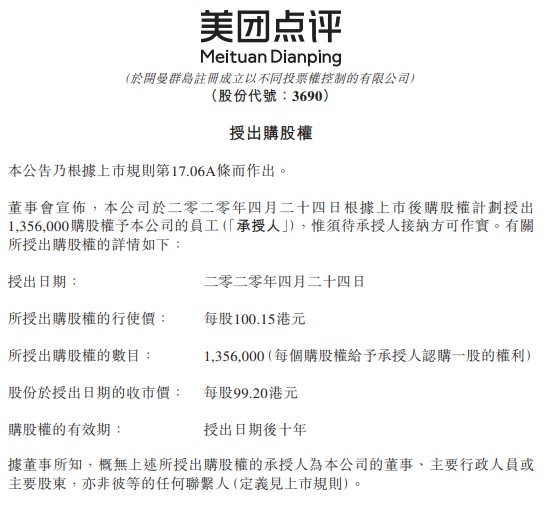 美团点评
Meituan Dianping
(於開曼群島註冊成立以不同投票權控制的有限公司)
(股份代號:3690)

授出購股權

本公告乃根據上市規則第17.06A條而作出。

董事會宣佈,本公司於二零二零年四月二十四日根據上市後購股權計劃授出1,356,000購股權予本公司的員工(「承授人」),惟須待承授人接納方可作實。有關所授出購股權的詳情如下:

授出日期: 二零二零年四月二十四日

所授出購股權的行使價: 每股100.15港元

所授出購股權的數目: 1,356,000(每個購股權給予承授人認購一股的權利)

股份於授出日期的收市價: 每股99.20港元

購股權的有效期: 授出日期後十年

據董事所知,概無上述所授出購股權的承授人為本公司的董事、主要行政人員或主要股東,亦非彼等的任何聯繫人(定義見上市規則)。